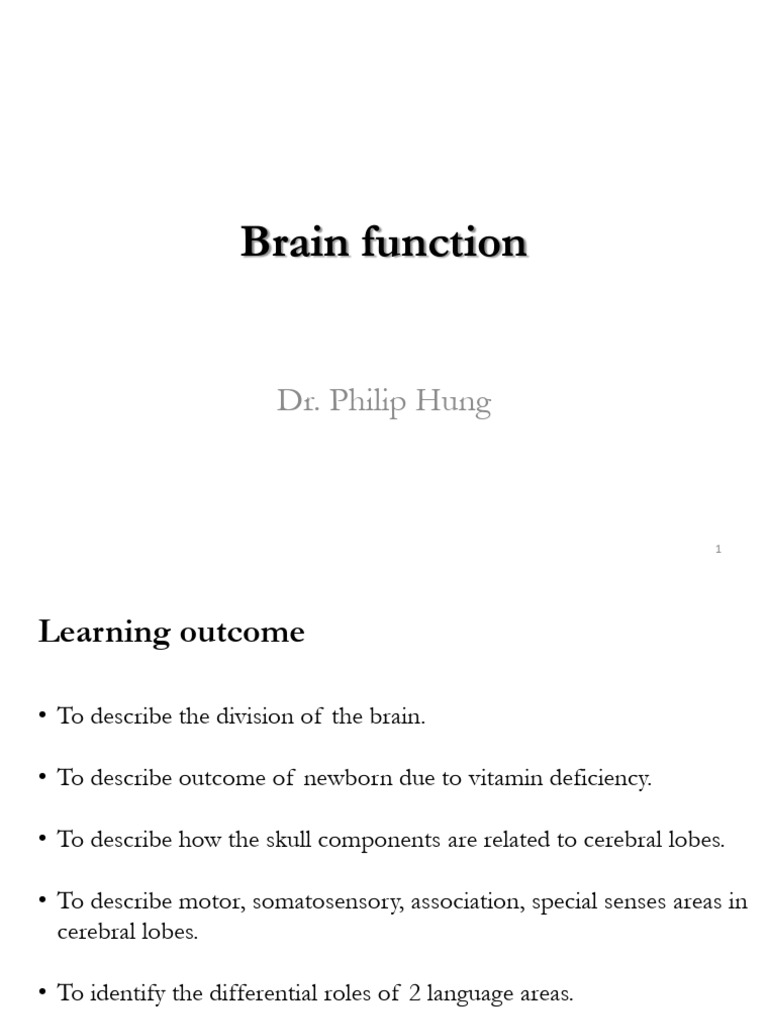 Brain function

Dr. Philip Hung

1

Learning outcome

• To describe the division of the brain.

• To describe outcome of newborn due to vitamin deficiency.

• To describe how the skull components are related to cerebral lobes.

• To describe motor, somatosensory, association, special senses areas in cerebral lobes.

• To identify the differential roles of 2 language areas.